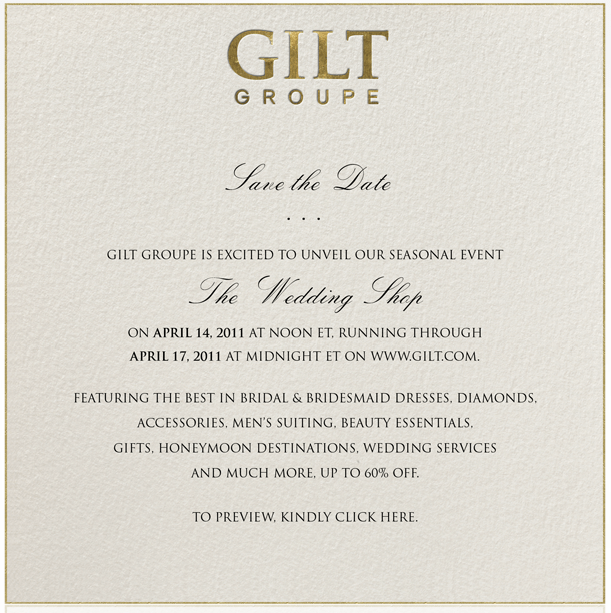 GILT
GROUPE

Save the Date

. . .

GILT GROUPE IS EXCITED TO UNVEIL OUR SEASONAL EVENT

The Wedding Shop

ON APRIL 14, 2011 AT NOON ET, RUNNING THROUGH APRIL 17, 2011 AT MIDNIGHT ET ON WWW.GILT.COM.

FEATURING THE BEST IN BRIDAL & BRIDESMAID DRESSES, DIAMONDS, ACCESSORIES, MEN'S SUITING, BEAUTY ESSENTIALS, GIFTS, HONEYMOON DESTINATIONS, WEDDING SERVICES AND MUCH MORE, UP TO 60% OFF.

TO PREVIEW, KINDLY CLICK HERE.